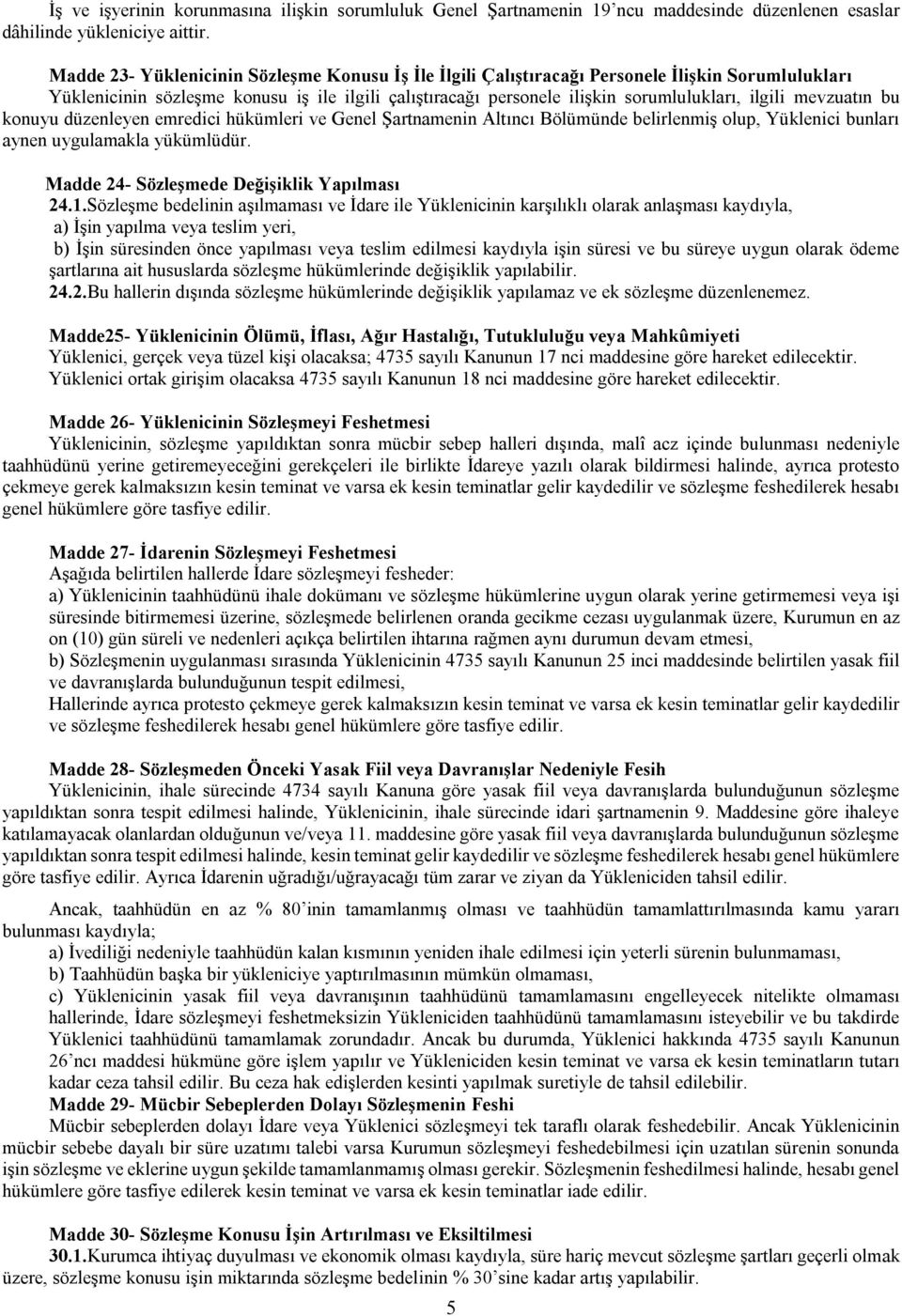 İş ve işyerinin korunmasına ilişkin sorumluluk Genel Şartnamenin 19'ncu maddesinde düzenlenen esaslar dâhilinde yükleniciye aittir.

Madde 23- Yüklenicinin Sözleşme Konusu İş İle İlgili Çalıştıracağı Personele İlişkin Sorumlulukları
Yüklenicinin sözleşme konusu iş ile ilgili çalıştıracağı personele ilişkin sorumlulukları, ilgili mevzuatın bu konuyu düzenleyen emredici hükümleri ve Genel Şartnamenin Altıncı Bölümünde belirlenmiş olup, Yüklenici bunları aynen uygulamakla yükümlüdür.

Madde 24- Sözleşmede Değişiklik Yapılması
24.1.Sözleşme bedelinin aşılmaması ve İdare ile Yüklenicinin karşılıklı olarak anlaşması kaydıyla,
a) İşin yapılma veya teslim yeri,
b) İşin süresinden önce yapılması veya teslim edilmesi kaydıyla işin süresi ve bu süreye uygun olarak ödeme şartlarına ait hususlarda sözleşme hükümlerinde değişiklik yapılabilir.
24.2.Bu hallerin dışında sözleşme hükümlerinde değişiklik yapılamaz ve ek sözleşme düzenlenemez.

Madde25- Yüklenicinin Ölümü, İflası, Ağır Hastalığı, Tutukluluğu veya Mahkûmiyeti
Yüklenici, gerçek veya tüzel kişi olacaksa; 4735 sayılı Kanunun 17 nci maddesine göre hareket edilecektir. Yüklenici ortak girişim olacaksa 4735 sayılı Kanunun 18 nci maddesine göre hareket edilecektir.

Madde 26- Yüklenicinin Sözleşmeyi Feshetmesi
Yüklenicinin, sözleşme yapıldıktan sonra mücbir sebep halleri dışında, malî acz içinde bulunması nedeniyle taahhüdünü yerine getiremeyeceğini gerekçeleri ile birlikte İdareye yazılı olarak bildirmesi halinde, ayrıca protesto çekmeye gerek kalmaksızın kesin teminat ve varsa ek kesin teminatlar gelir kaydedilir ve sözleşme feshedilerek hesabı genel hükümlere göre tasfiye edilir.

Madde 27- İdarenin Sözleşmeyi Feshetmesi
Aşağıda belirtilen hallerde İdare sözleşmeyi fesheder:
a) Yüklenicinin taahhüdünü ihale dokümanı ve sözleşme hükümlerine uygun olarak yerine getirmemesi veya işi süresinde bitirmemesi üzerine, sözleşmede belirlenen oranda gecikme cezası uygulanmak üzere, Kurumun en az on (10) gün süreli ve nedenleri açıkça belirtilen ihtarına rağmen aynı durumun devam etmesi,
b) Sözleşmenin uygulanması sırasında Yüklenicinin 4735 sayılı Kanunun 25 inci maddesinde belirtilen yasak fiil ve davranışlarda bulunduğunun tespit edilmesi,
Hallerinde ayrıca protesto çekmeye gerek kalmaksızın kesin teminat ve varsa ek kesin teminatlar gelir kaydedilir ve sözleşme feshedilerek hesabı genel hükümlere göre tasfiye edilir.

Madde 28- Sözleşmeden Önceki Yasak Fiil veya Davranışlar Nedeniyle Fesih
Yüklenicinin, ihale sürecinde 4734 sayılı Kanuna göre yasak fiil veya davranışlarda bulunduğunun sözleşme yapıldıktan sonra tespit edilmesi halinde, Yüklenicinin, ihale sürecinde idari şartnamenin 9. Maddesine göre ihaleye katılamayacak olanlardan olduğunun ve/veya 11. maddesine göre yasak fiil veya davranışlarda bulunduğunun sözleşme yapıldıktan sonra tespit edilmesi halinde, kesin teminat gelir kaydedilir ve sözleşme feshedilerek hesabı genel hükümlere göre tasfiye edilir. Ayrıca İdarenin uğradığı/uğrayacağı tüm zarar ve ziyan da Yükleniciden tahsil edilir.

Ancak, taahhüdün en az % 80'inin tamamlanmış olması ve taahhüdün tamamlattırılmasında kamu yararı bulunması kaydıyla;
a) İvediliği nedeniyle taahhüdün kalan kısmının yeniden ihale edilmesi için yeterli sürenin bulunmaması,
b) Taahhüdün başka bir yükleniciye yaptırılmasının mümkün olmaması,
c) Yüklenicinin yasak fiil veya davranışının taahhüdünü tamamlamasını engelleyecek nitelikte olmaması hallerinde, İdare sözleşmeyi feshetmeksizin Yükleniciden taahhüdünü tamamlamasını isteyebilir ve bu takdirde Yüklenici taahhüdünü tamamlamak zorundadır. Ancak bu durumda, Yüklenici hakkında 4735 sayılı Kanunun 26'ncı maddesi hükmüne göre işlem yapılır ve Yükleniciden kesin teminat ve varsa ek kesin teminatların tutarı kadar ceza tahsil edilir. Bu ceza hak edişlerden kesinti yapılmak suretiyle de tahsil edilebilir.
Madde 29- Mücbir Sebeplerden Dolayı Sözleşmenin Feshi
Mücbir sebeplerden dolayı İdare veya Yüklenici sözleşmeyi tek taraflı olarak feshedebilir. Ancak Yüklenicinin mücbir sebebe dayalı bir süre uzatımı talebi varsa Kurumun sözleşmeyi feshedebilmesi için uzatılan sürenin sonunda işin sözleşme ve eklerine uygun şekilde tamamlanmamış olması gerekir. Sözleşmenin feshedilmesi halinde, hesabı genel hükümlere göre tasfiye edilerek kesin teminat ve varsa ek kesin teminatlar iade edilir.

Madde 30- Sözleşme Konusu İşin Artırılması ve Eksiltilmesi
30.1.Kurumca ihtiyaç duyulması ve ekonomik olması kaydıyla, süre hariç mevcut sözleşme şartları geçerli olmak üzere, sözleşme konusu işin miktarında sözleşme bedelinin % 30'sine kadar artış yapılabilir.

5